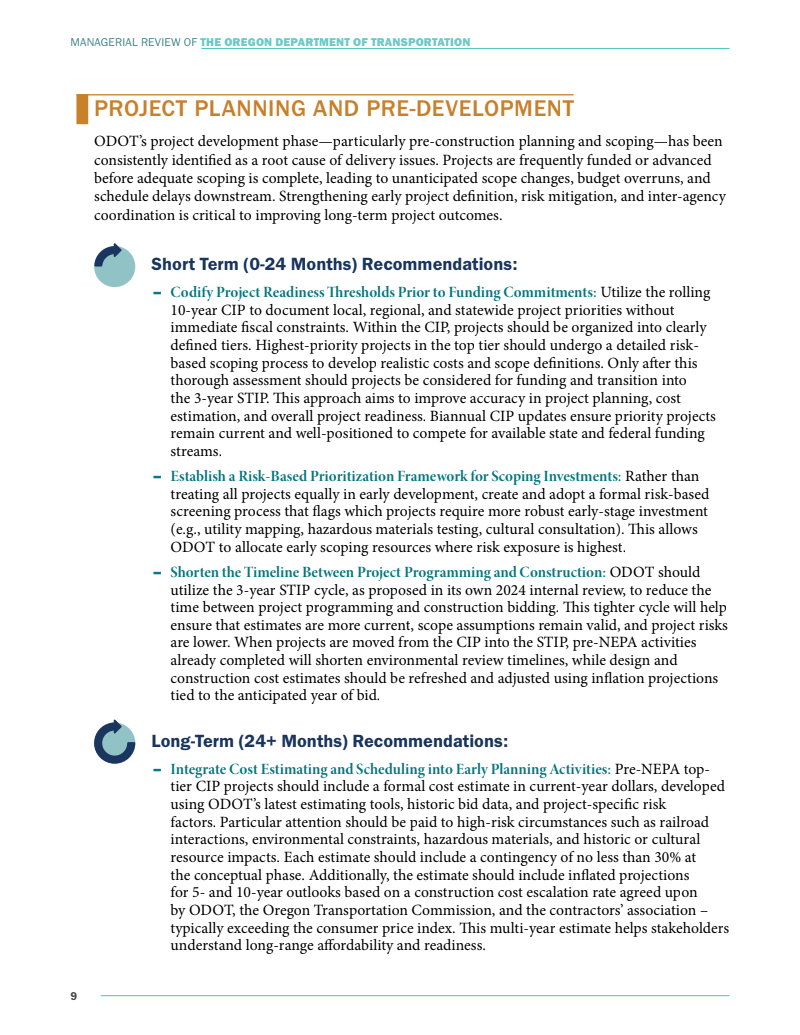 MANAGERIAL REVIEW OF THE OREGON DEPARTMENT OF TRANSPORTATION

PROJECT PLANNING AND PRE-DEVELOPMENT

ODOT's project development phase—particularly pre-construction planning and scoping—has been consistently identified as a root cause of delivery issues. Projects are frequently funded or advanced before adequate scoping is complete, leading to unanticipated scope changes, budget overruns, and schedule delays downstream. Strengthening early project definition, risk mitigation, and inter-agency coordination is critical to improving long-term project outcomes.

Short Term (0-24 Months) Recommendations:

– Codify Project Readiness Thresholds Prior to Funding Commitments: Utilize the rolling 10-year CIP to document local, regional, and statewide project priorities without immediate fiscal constraints. Within the CIP, projects should be organized into clearly defined tiers. Highest-priority projects in the top tier should undergo a detailed risk-based scoping process to develop realistic costs and scope definitions. Only after this thorough assessment should projects be considered for funding and transition into the 3-year STIP. This approach aims to improve accuracy in project planning, cost estimation, and overall project readiness. Biannual CIP updates ensure priority projects remain current and well-positioned to compete for available state and federal funding streams.

– Establish a Risk-Based Prioritization Framework for Scoping Investments: Rather than treating all projects equally in early development, create and adopt a formal risk-based screening process that flags which projects require more robust early-stage investment (e.g., utility mapping, hazardous materials testing, cultural consultation). This allows ODOT to allocate early scoping resources where risk exposure is highest.

– Shorten the Timeline Between Project Programming and Construction: ODOT should utilize the 3-year STIP cycle, as proposed in its own 2024 internal review, to reduce the time between project programming and construction bidding. This tighter cycle will help ensure that estimates are more current, scope assumptions remain valid, and project risks are lower. When projects are moved from the CIP into the STIP, pre-NEPA activities already completed will shorten environmental review timelines, while design and construction cost estimates should be refreshed and adjusted using inflation projections tied to the anticipated year of bid.

Long-Term (24+ Months) Recommendations:

– Integrate Cost Estimating and Scheduling into Early Planning Activities: Pre-NEPA top-tier CIP projects should include a formal cost estimate in current-year dollars, developed using ODOT's latest estimating tools, historic bid data, and project-specific risk factors. Particular attention should be paid to high-risk circumstances such as railroad interactions, environmental constraints, hazardous materials, and historic or cultural resource impacts. Each estimate should include a contingency of no less than 30% at the conceptual phase. Additionally, the estimate should include inflated projections for 5- and 10-year outlooks based on a construction cost escalation rate agreed upon by ODOT, the Oregon Transportation Commission, and the contractors' association – typically exceeding the consumer price index. This multi-year estimate helps stakeholders understand long-range affordability and readiness.

9